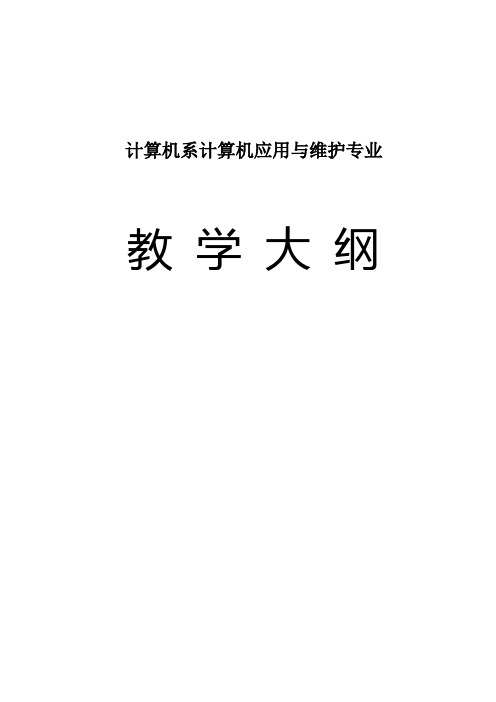 计算机系计算机应用与维护专业

教 学 大 纲